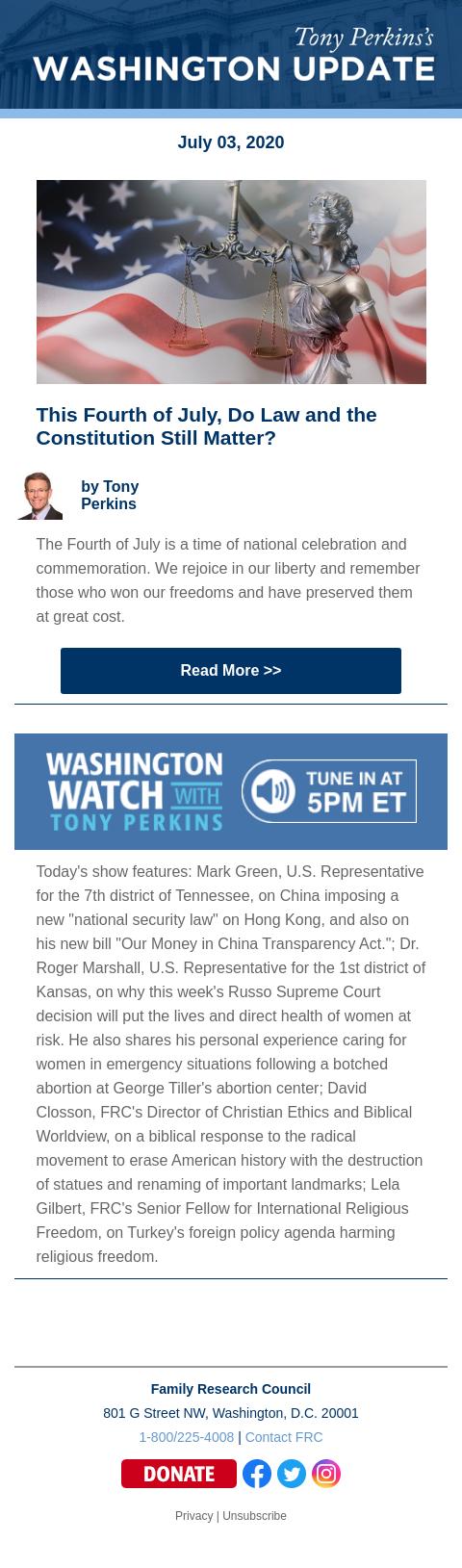 Tony Perkins's
WASHINGTON UPDATE

July 03, 2020

This Fourth of July, Do Law and the Constitution Still Matter?

by Tony Perkins

The Fourth of July is a time of national celebration and commemoration. We rejoice in our liberty and remember those who won our freedoms and have preserved them at great cost.

Read More >>

WASHINGTON WATCH WITH TONY PERKINS

TUNE IN AT 5PM ET

Today's show features: Mark Green, U.S. Representative for the 7th district of Tennessee, on China imposing a new "national security law" on Hong Kong, and also on his new bill "Our Money in China Transparency Act."; Dr. Roger Marshall, U.S. Representative for the 1st district of Kansas, on why this week's Russo Supreme Court decision will put the lives and direct health of women at risk. He also shares his personal experience caring for women in emergency situations following a botched abortion at George Tiller's abortion center; David Closson, FRC's Director of Christian Ethics and Biblical Worldview, on a biblical response to the radical movement to erase American history with the destruction of statues and renaming of important landmarks; Lela Gilbert, FRC's Senior Fellow for International Religious Freedom, on Turkey's foreign policy agenda harming religious freedom.

Family Research Council
801 G Street NW, Washington, D.C. 20001
1-800/225-4008 | Contact FRC

DONATE

Privacy | Unsubscribe